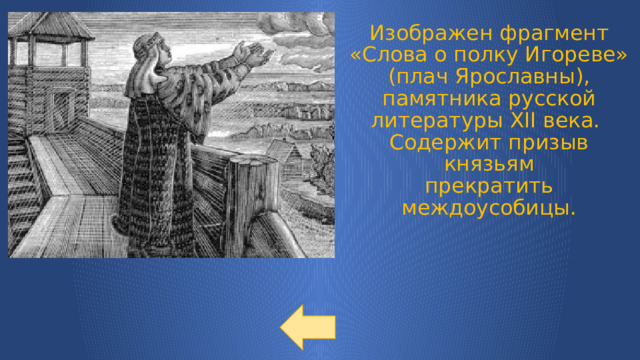 Изображен фрагмент «Слова о полку Игореве» (плач Ярославны), памятника русской литературы XII века. Содержит призыв князьям прекратить междоусобицы.